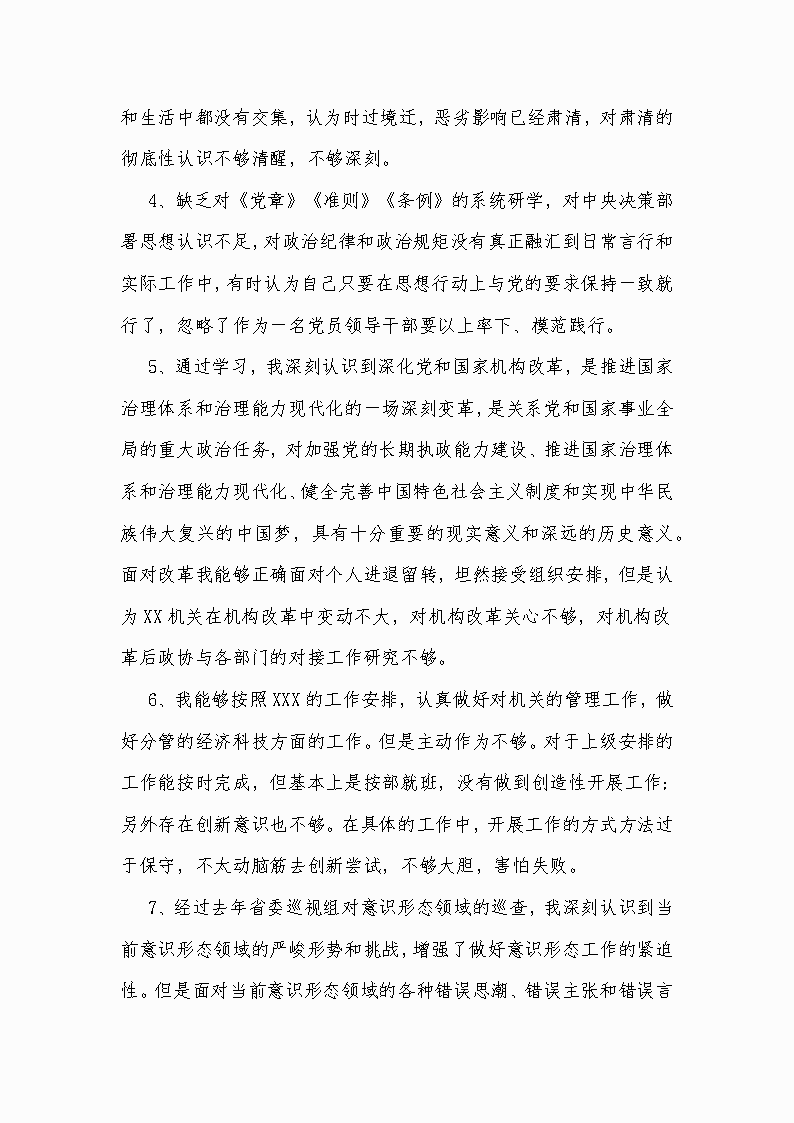 和生活中都没有交集，认为时过境迁，恶劣影响已经肃清，对肃清的彻底性认识不够清醒，不够深刻。

4、缺乏对《党章》《准则》《条例》的系统研学，对中央决策部署思想认识不足，对政治纪律和政治规矩没有真正融汇到日常言行和实际工作中，有时认为自己只要在思想行动上与党的要求保持一致就行了，忽略了作为一名党员领导干部要以上率下、模范践行。

5、通过学习，我深刻认识到深化党和国家机构改革，是推进国家治理体系和治理能力现代化的一场深刻变革，是关系党和国家事业全局的重大政治任务，对加强党的长期执政能力建设、推进国家治理体系和治理能力现代化、健全完善中国特色社会主义制度和实现中华民族伟大复兴的中国梦，具有十分重要的现实意义和深远的历史意义。面对改革我能够正确面对个人进退留转，坦然接受组织安排，但是认为XX机关在机构改革中变动不大，对机构改革关心不够，对机构改革后政协与各部门的对接工作研究不够。

6、我能够按照XXX的工作安排，认真做好对机关的管理工作，做好分管的经济科技方面的工作。但是主动作为不够。对于上级安排的工作能按时完成，但基本上是按部就班，没有做到创造性开展工作；另外存在创新意识也不够。在具体的工作中，开展工作的方式方法过于保守，不大动脑筋去创新尝试，不够大胆，害怕失败。

7、经过去年省委巡视组对意识形态领域的巡查，我深刻认识到当前意识形态领域的严峻形势和挑战，增强了做好意识形态工作的紧迫性。但是面对当前意识形态领域的各种错误思潮、错误主张和错误言